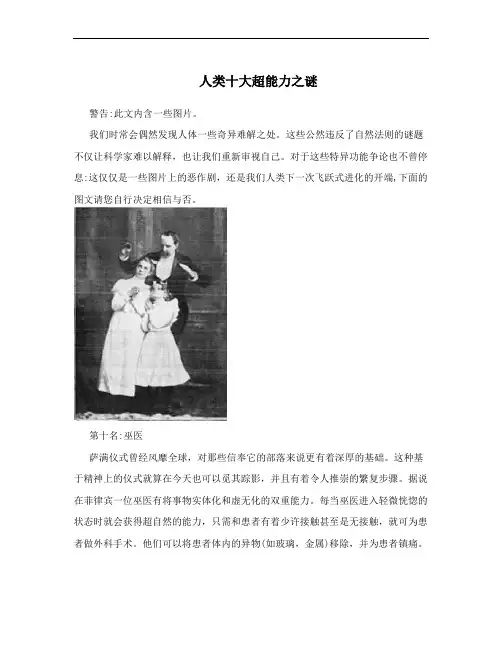 人类十大超能力之谜

警告:此文内含一些图片。

我们时常会偶然发现人体一些奇异难解之处。这些公然违反了自然法则的谜题不仅让科学家难以解释，也让我们重新审视自己。对于这些特异功能争论也不曾停息:这仅仅是一些图片上的恶作剧，还是我们人类下一次飞跃式进化的开端,下面的图文请您自行决定相信与否。

第十名:巫医

萨满仪式曾经风靡全球，对那些信奉它的部落来说更有着深厚的基础。这种基于精神上的仪式就算在今天也可以觅其踪影，并且有着令人推崇的繁复步骤。据说在菲律宾一位巫医有将事物实体化和虚无化的双重能力。每当巫医进入轻微恍惚的状态时就会获得超自然的能力，只需和患者有着少许接触甚至是无接触，就可为患者做外科手术。他们可以将患者体内的异物(如玻璃，金属)移除，并为患者镇痛。